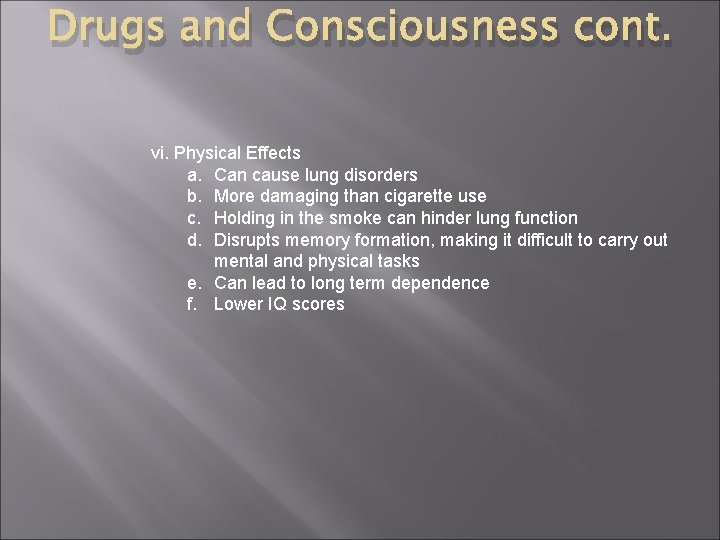 Drugs and Consciousness cont.

vi. Physical Effects
a. Can cause lung disorders
b. More damaging than cigarette use
c. Holding in the smoke can hinder lung function
d. Disrupts memory formation, making it difficult to carry out mental and physical tasks
e. Can lead to long term dependence
f. Lower IQ scores